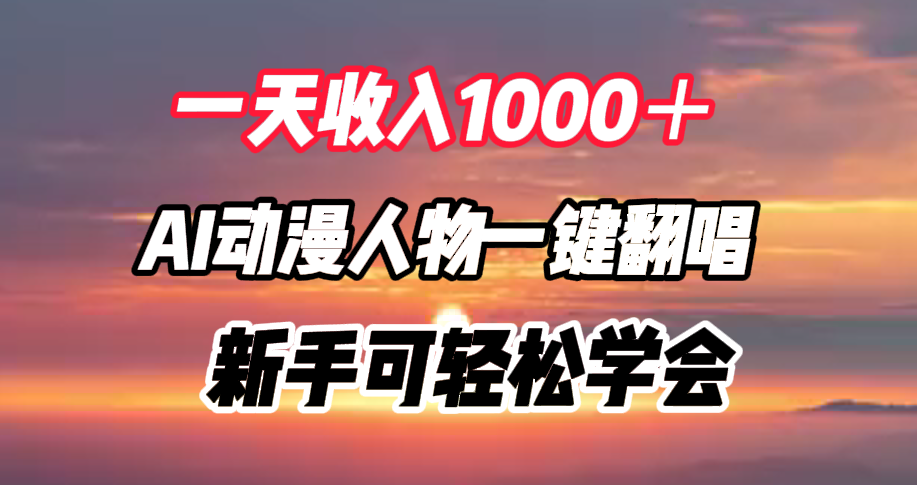 一天收入1000＋

AI动漫人物一键翻唱

新手可轻松学会